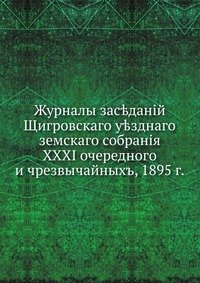 Журналы засѣданій Щигровскаго уѣзднаго земскаго собранія XXXI очередного и чрезвычайныхъ, 1895 г.